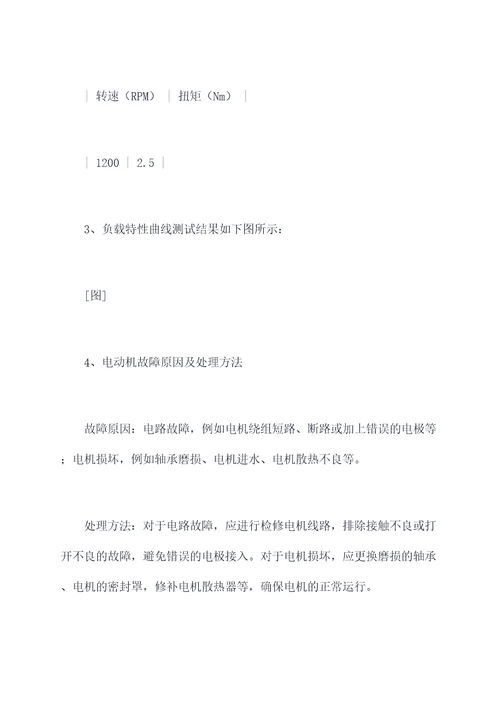 | 转速（RPM） | 扭矩（Nm） |

| 1200 | 2.5 |

3、负载特性曲线测试结果如下图所示：

[图]

4、电动机故障原因及处理方法

故障原因：电路故障，例如电机绕组短路、断路或加上错误的电极等；电机损坏，例如轴承磨损、电机进水、电机散热不良等。

处理方法：对于电路故障，应进行检修电机线路，排除接触不良或打开不良的故障，避免错误的电极接入。对于电机损坏，应更换磨损的轴承、电机的密封罩，修补电机散热器等，确保电机的正常运行。